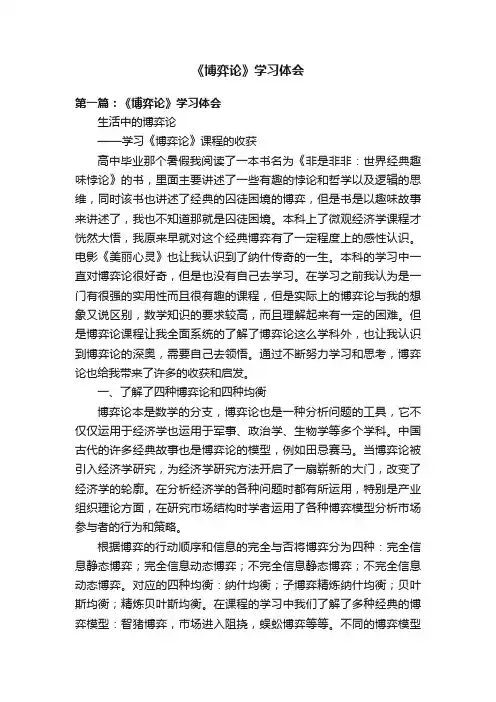 《博弈论》学习体会

第一篇：《博弈论》学习体会

生活中的博弈论

——学习《博弈论》课程的收获

高中毕业那个暑假我阅读了一本书名为《非是非非：世界经典趣味悖论》的书，里面主要讲述了一些有趣的悖论和哲学以及逻辑的思维，同时该书也讲述了经典的囚徒困境的博弈，但是书是以趣味故事来讲述了，我也不知道那就是囚徒困境。本科上了微观经济学课程才恍然大悟，我原来早就对这个经典博弈有了一定程度上的感性认识。电影《美丽心灵》也让我认识到了纳什传奇的一生。本科的学习中一直对博弈论很好奇，但是也没有自己去学习。在学习之前我认为是一门有很强的实用性而且很有趣的课程，但是实际上的博弈论与我的想象又说区别，数学知识的要求较高，而且理解起来有一定的困难。但是博弈论课程让我全面系统的了解了博弈论这么学科外，也让我认识到博弈论的深奥，需要自己去领悟。通过不断努力学习和思考，博弈论也给我带来了许多的收获和启发。

一、了解了四种博弈论和四种均衡

博弈论本是数学的分支，博弈论也是一种分析问题的工具，它不仅仅运用于经济学也运用于军事、政治学、生物学等多个学科。中国古代的许多经典故事也是博弈论的模型，例如田忌赛马。当博弈论被引入经济学研究，为经济学研究方法开启了一扇崭新的大门，改变了经济学的轮廓。在分析经济学的各种问题时都有所运用，特别是产业组织理论方面，在研究市场结构时学者运用了各种博弈模型分析市场参与者的行为和策略。

根据博弈的行动顺序和信息的完全与否将博弈分为四种：完全信息静态博弈；完全信息动态博弈；不完全信息静态博弈；不完全信息动态博弈。对应的四种均衡：纳什均衡；子博弈精炼纳什均衡；贝叶斯均衡；精炼贝叶斯均衡。在课程的学习中我们了解了多种经典的博弈模型：智猪博弈，市场进入阻挠，蜈蚣博弈等等。不同的博弈模型